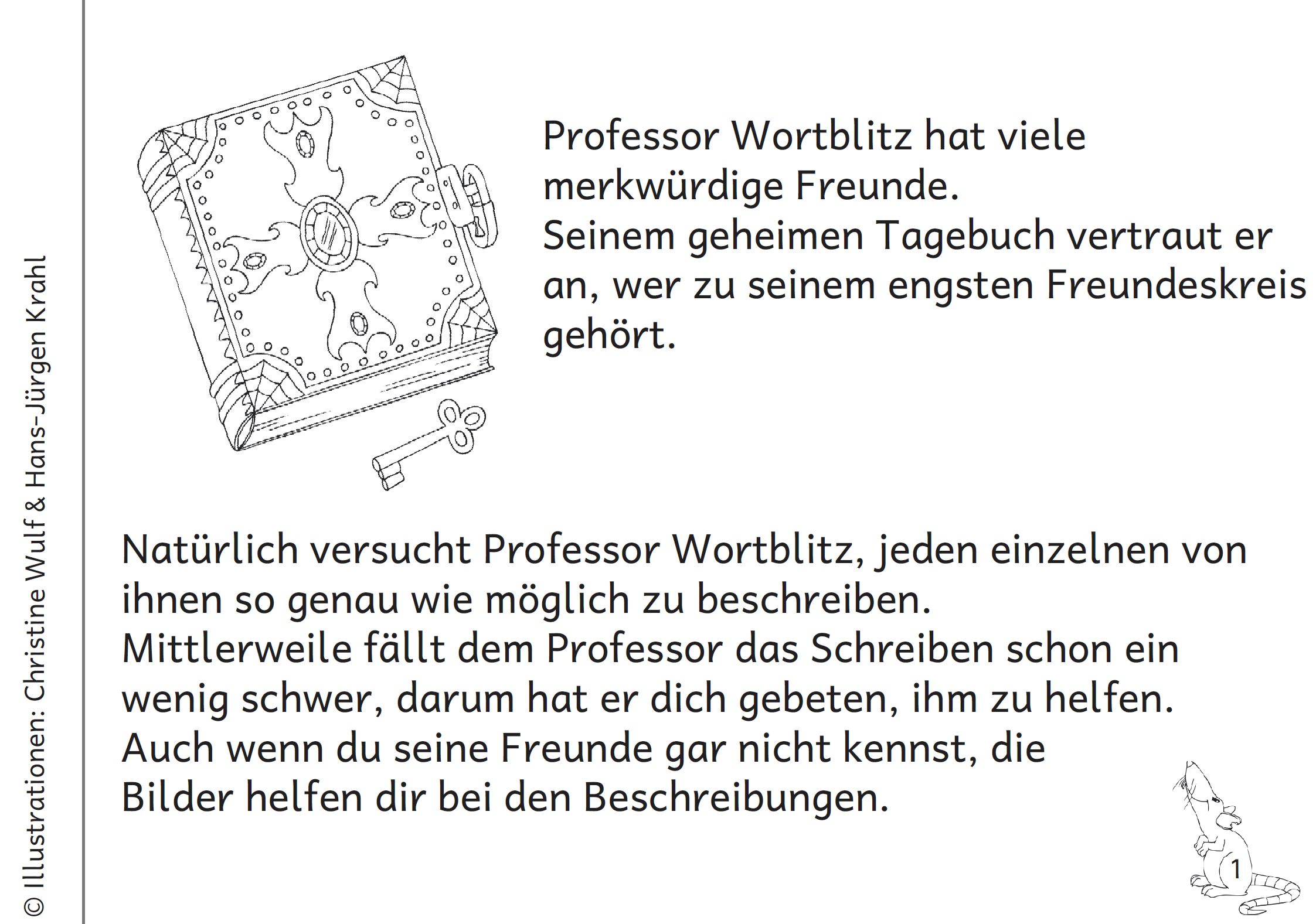 © Illustrationen: Christine Wulf & Hans-Jürgen Krahl

Professor Wortblitz hat viele merkwürdige Freunde.
Seinem geheimen Tagebuch vertraut er an, wer zu seinem engsten Freundeskreis gehört.

Natürlich versucht Professor Wortblitz, jeden einzelnen von ihnen so genau wie möglich zu beschreiben.
Mittlerweile fällt dem Professor das Schreiben schon ein wenig schwer, darum hat er dich gebeten, ihm zu helfen.
Auch wenn du seine Freunde gar nicht kennst, die Bilder helfen dir bei den Beschreibungen.

1